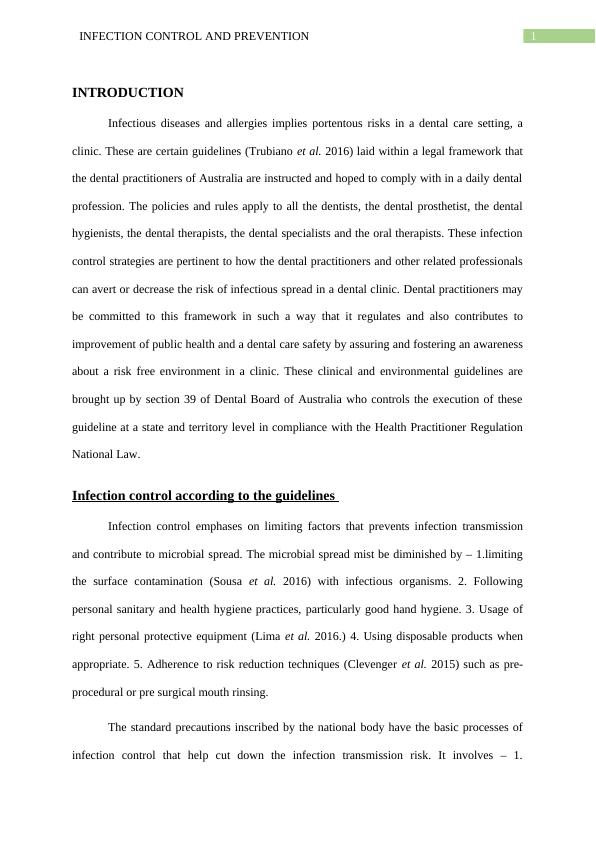 INFECTION CONTROL AND PREVENTION 1

INTRODUCTION

Infectious diseases and allergies implies portentous risks in a dental care setting, a clinic. These are certain guidelines (Trubiano et al. 2016) laid within a legal framework that the dental practitioners of Australia are instructed and hoped to comply with in a daily dental profession. The policies and rules apply to all the dentists, the dental prosthetist, the dental hygienists, the dental therapists, the dental specialists and the oral therapists. These infection control strategies are pertinent to how the dental practitioners and other related professionals can avert or decrease the risk of infectious spread in a dental clinic. Dental practitioners may be committed to this framework in such a way that it regulates and also contributes to improvement of public health and a dental care safety by assuring and fostering an awareness about a risk free environment in a clinic. These clinical and environmental guidelines are brought up by section 39 of Dental Board of Australia who controls the execution of these guideline at a state and territory level in compliance with the Health Practitioner Regulation National Law.

Infection control according to the guidelines

Infection control emphases on limiting factors that prevents infection transmission and contribute to microbial spread. The microbial spread mist be diminished by – 1.limiting the surface contamination (Sousa et al. 2016) with infectious organisms. 2. Following personal sanitary and health hygiene practices, particularly good hand hygiene. 3. Usage of right personal protective equipment (Lima et al. 2016.) 4. Using disposable products when appropriate. 5. Adherence to risk reduction techniques (Clevenger et al. 2015) such as pre-procedural or pre surgical mouth rinsing.

The standard precautions inscribed by the national body have the basic processes of infection control that help cut down the infection transmission risk. It involves – 1.